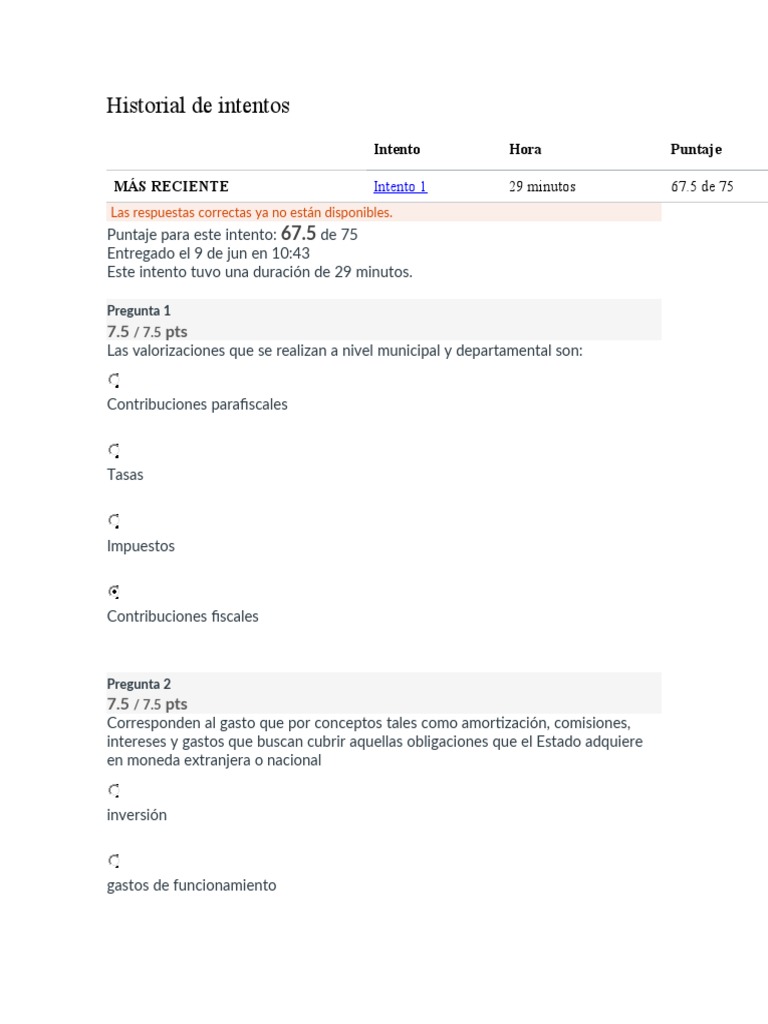 Historial de intentos

| | Intento | Hora | Puntaje |
|---|---|---|---|
| MÁS RECIENTE | Intento 1 | 29 minutos | 67.5 de 75 |

Las respuestas correctas ya no están disponibles.

Puntaje para este intento: 67.5 de 75
Entregado el 9 de jun en 10:43
Este intento tuvo una duración de 29 minutos.

Pregunta 1
7.5 / 7.5 pts
Las valorizaciones que se realizan a nivel municipal y departamental son:

Contribuciones parafiscales

Tasas

Impuestos

Contribuciones fiscales

Pregunta 2
7.5 / 7.5 pts
Corresponden al gasto que por conceptos tales como amortización, comisiones, intereses y gastos que buscan cubrir aquellas obligaciones que el Estado adquiere en moneda extranjera o nacional

inversión

gastos de funcionamiento